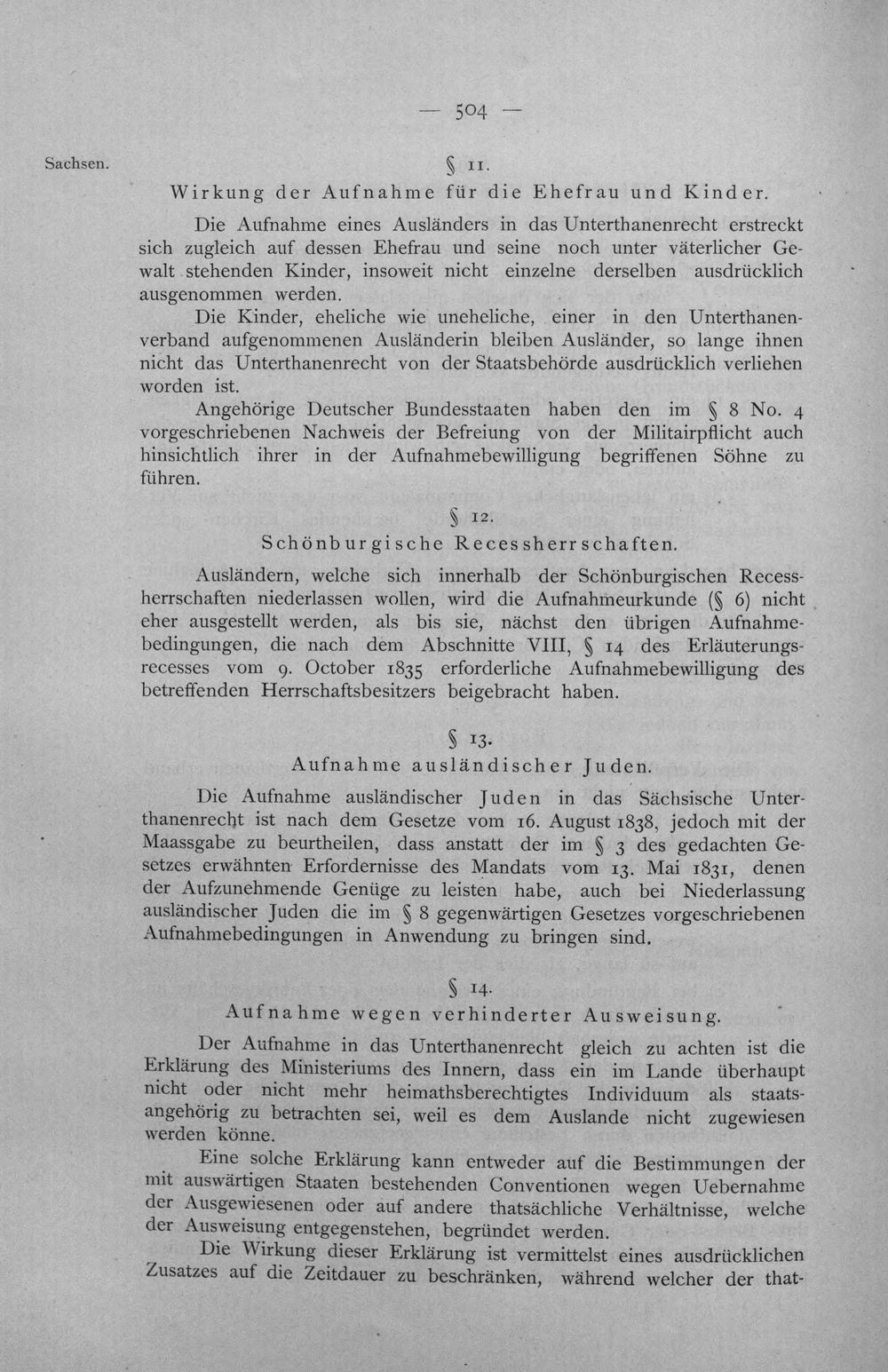 — 504 —

Sachsen.

§ 11.

Wirkung der Aufnahme für die Ehefrau und Kinder.

Die Aufnahme eines Ausländers in das Unterthanenrecht erstreckt sich zugleich auf dessen Ehefrau und seine noch unter väterlicher Gewalt stehenden Kinder, insoweit nicht einzelne derselben ausdrücklich ausgenommen werden.

Die Kinder, eheliche wie uneheliche, einer in den Unterthanenverband aufgenommenen Ausländerin bleiben Ausländer, so lange ihnen nicht das Unterthanenrecht von der Staatsbehörde ausdrücklich verliehen worden ist.

Angehörige Deutscher Bundesstaaten haben den im § 8 No. 4 vorgeschriebenen Nachweis der Befreiung von der Militairpflicht auch hinsichtlich ihrer in der Aufnahmebewilligung begriffenen Söhne zu führen.

§ 12.

Schönburgische Recessherrschaften.

Ausländern, welche sich innerhalb der Schönburgischen Recessherrschaften niederlassen wollen, wird die Aufnahmeurkunde (§ 6) nicht eher ausgestellt werden, als bis sie, nächst den übrigen Aufnahmebedingungen, die nach dem Abschnitte VIII, § 14 des Erläuterungsrecesses vom 9. October 1835 erforderliche Aufnahmebewilligung des betreffenden Herrschaftsbesitzers beigebracht haben.

§ 13.

Aufnahme ausländischer Juden.

Die Aufnahme ausländischer Juden in das Sächsische Unterthanenrecht ist nach dem Gesetze vom 16. August 1838, jedoch mit der Maassgabe zu beurtheilen, dass anstatt der im § 3 des gedachten Gesetzes erwähnten Erfordernisse des Mandats vom 13. Mai 1831, denen der Aufzunehmende Genüge zu leisten habe, auch bei Niederlassung ausländischer Juden die im § 8 gegenwärtigen Gesetzes vorgeschriebenen Aufnahmebedingungen in Anwendung zu bringen sind.

§ 14.

Aufnahme wegen verhinderter Ausweisung.

Der Aufnahme in das Unterthanenrecht gleich zu achten ist die Erklärung des Ministeriums des Innern, dass ein im Lande überhaupt nicht oder nicht mehr heimathsberechtigtes Individuum als staatsangehörig zu betrachten sei, weil es dem Auslande nicht zugewiesen werden könne.

Eine solche Erklärung kann entweder auf die Bestimmungen der mit auswärtigen Staaten bestehenden Conventionen wegen Uebernahme der Ausgewiesenen oder auf andere thatsächliche Verhältnisse, welche der Ausweisung entgegenstehen, begründet werden.

Die Wirkung dieser Erklärung ist vermittelst eines ausdrücklichen Zusatzes auf die Zeitdauer zu beschränken, während welcher der that-